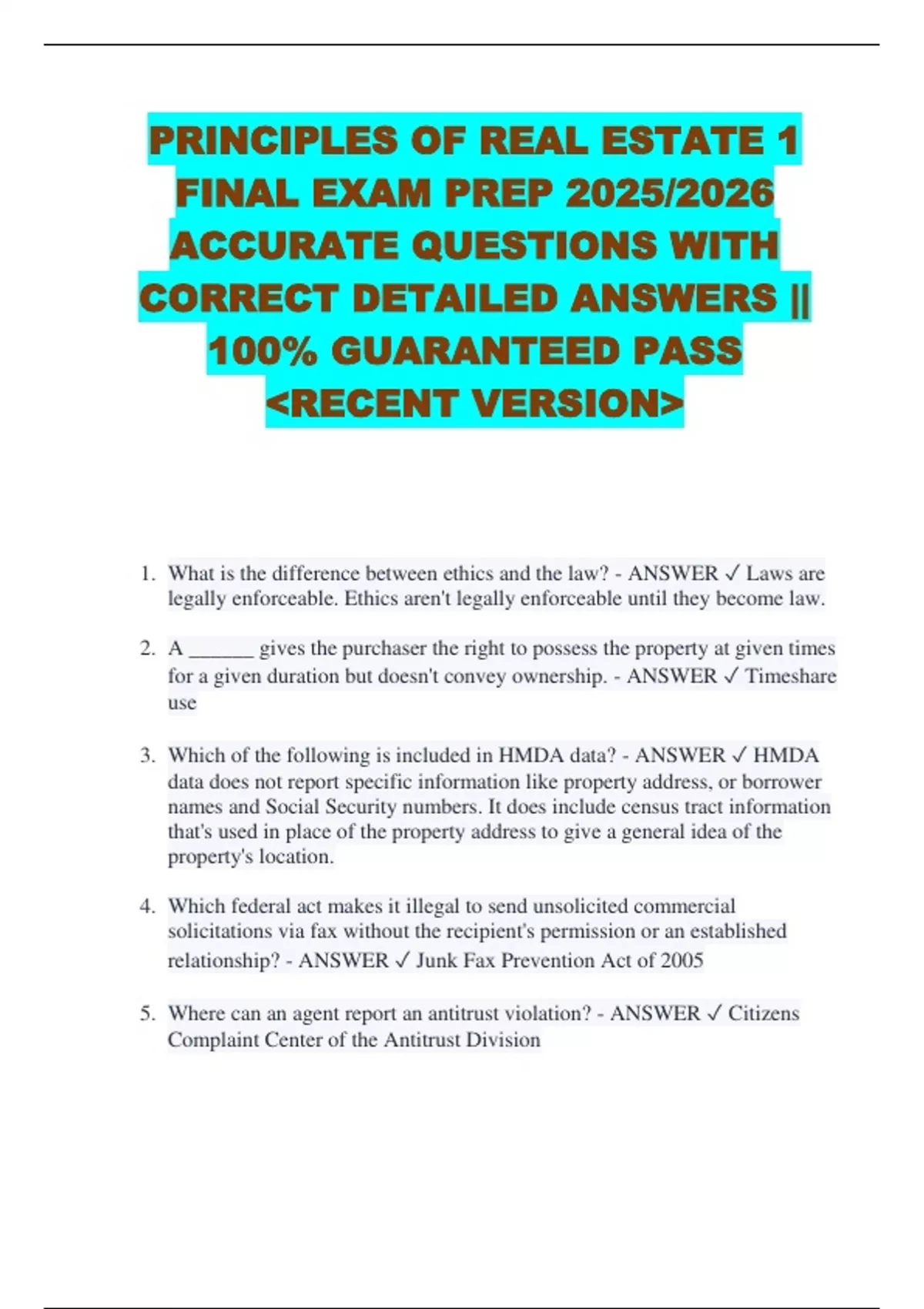 PRINCIPLES OF REAL ESTATE 1 FINAL EXAM PREP 2025/2026 ACCURATE QUESTIONS WITH CORRECT DETAILED ANSWERS || 100% GUARANTEED PASS <RECENT VERSION>

1. What is the difference between ethics and the law? - ANSWER ✓ Laws are legally enforceable. Ethics aren't legally enforceable until they become law.

2. A ______ gives the purchaser the right to possess the property at given times for a given duration but doesn't convey ownership. - ANSWER ✓ Timeshare use

3. Which of the following is included in HMDA data? - ANSWER ✓ HMDA data does not report specific information like property address, or borrower names and Social Security numbers. It does include census tract information that's used in place of the property address to give a general idea of the property's location.

4. Which federal act makes it illegal to send unsolicited commercial solicitations via fax without the recipient's permission or an established relationship? - ANSWER ✓ Junk Fax Prevention Act of 2005

5. Where can an agent report an antitrust violation? - ANSWER ✓ Citizens Complaint Center of the Antitrust Division